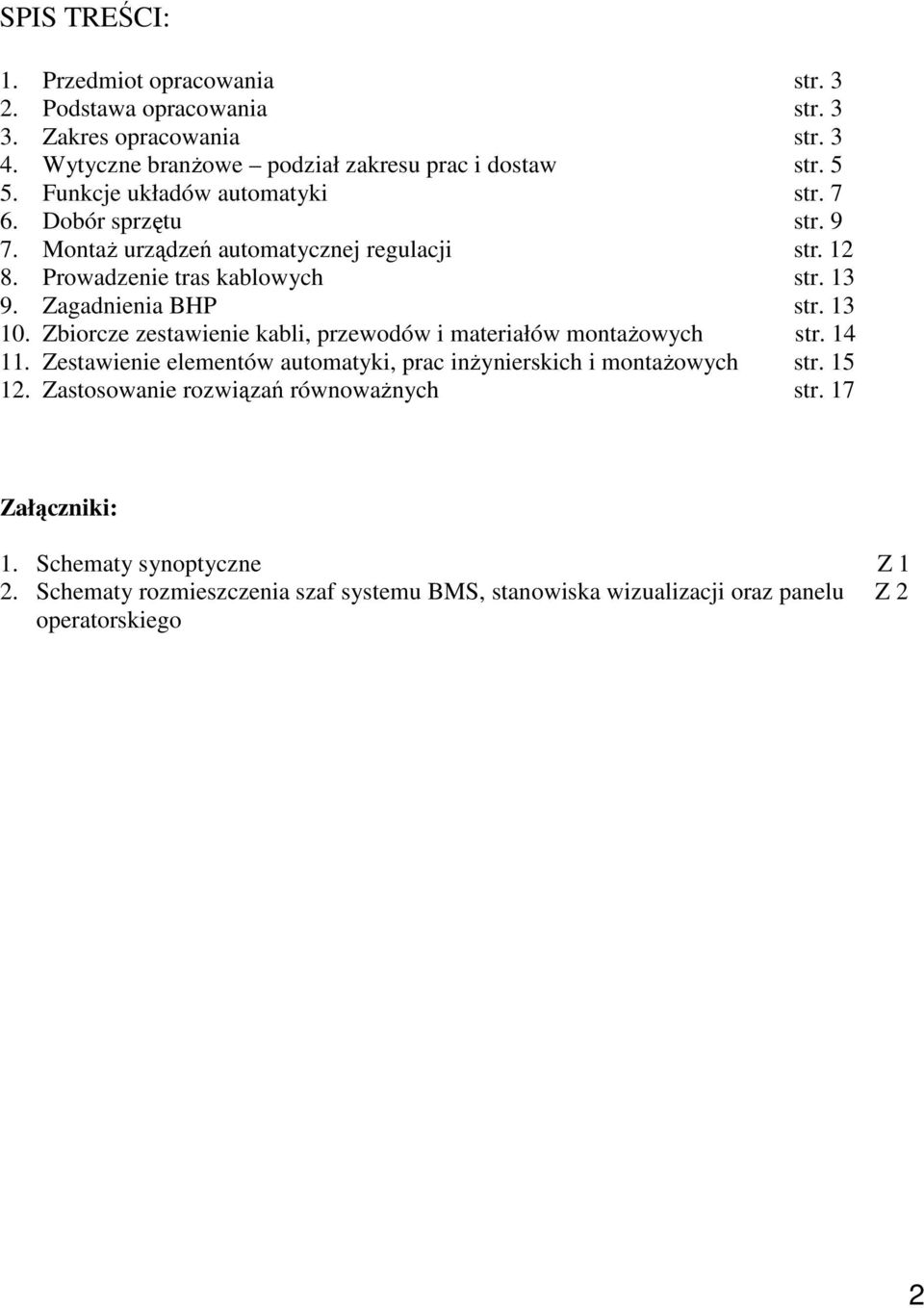 SPIS TREŚCI:

1. Przedmiot opracowania str. 3
2. Podstawa opracowania str. 3
3. Zakres opracowania str. 3
4. Wytyczne branżowe – podział zakresu prac i dostaw str. 5
5. Funkcje układów automatyki str. 7
6. Dobór sprzętu str. 9
7. Montaż urządzeń automatycznej regulacji str. 12
8. Prowadzenie tras kablowych str. 13
9. Zagadnienia BHP str. 13
10. Zbiorcze zestawienie kabli, przewodów i materiałów montażowych str. 14
11. Zestawienie elementów automatyki, prac inżynierskich i montażowych str. 15
12. Zastosowanie rozwiązań równoważnych str. 17

Załączniki:

1. Schematy synoptyczne Z 1
2. Schematy rozmieszczenia szaf systemu BMS, stanowiska wizualizacji oraz panelu operatorskiego Z 2

2